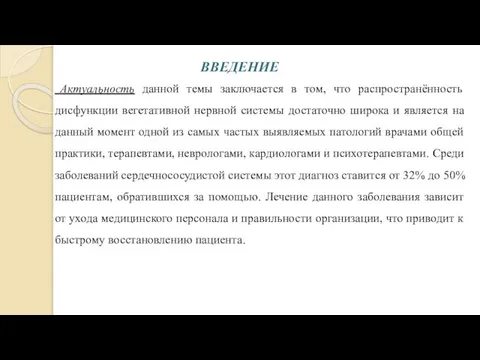 ВВЕДЕНИЕ

Актуальность данной темы заключается в том, что распространённость дисфункции вегетативной нервной системы достаточно широка и является на данный момент одной из самых частых выявляемых патологий врачами общей практики, терапевтами, неврологами, кардиологами и психотерапевтами. Среди заболеваний сердечнососудистой системы этот диагноз ставится от 32% до 50% пациентам, обратившихся за помощью. Лечение данного заболевания зависит от ухода медицинского персонала и правильности организации, что приводит к быстрому восстановлению пациента.